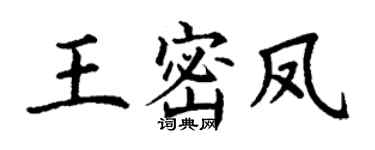 王密凤

词典网